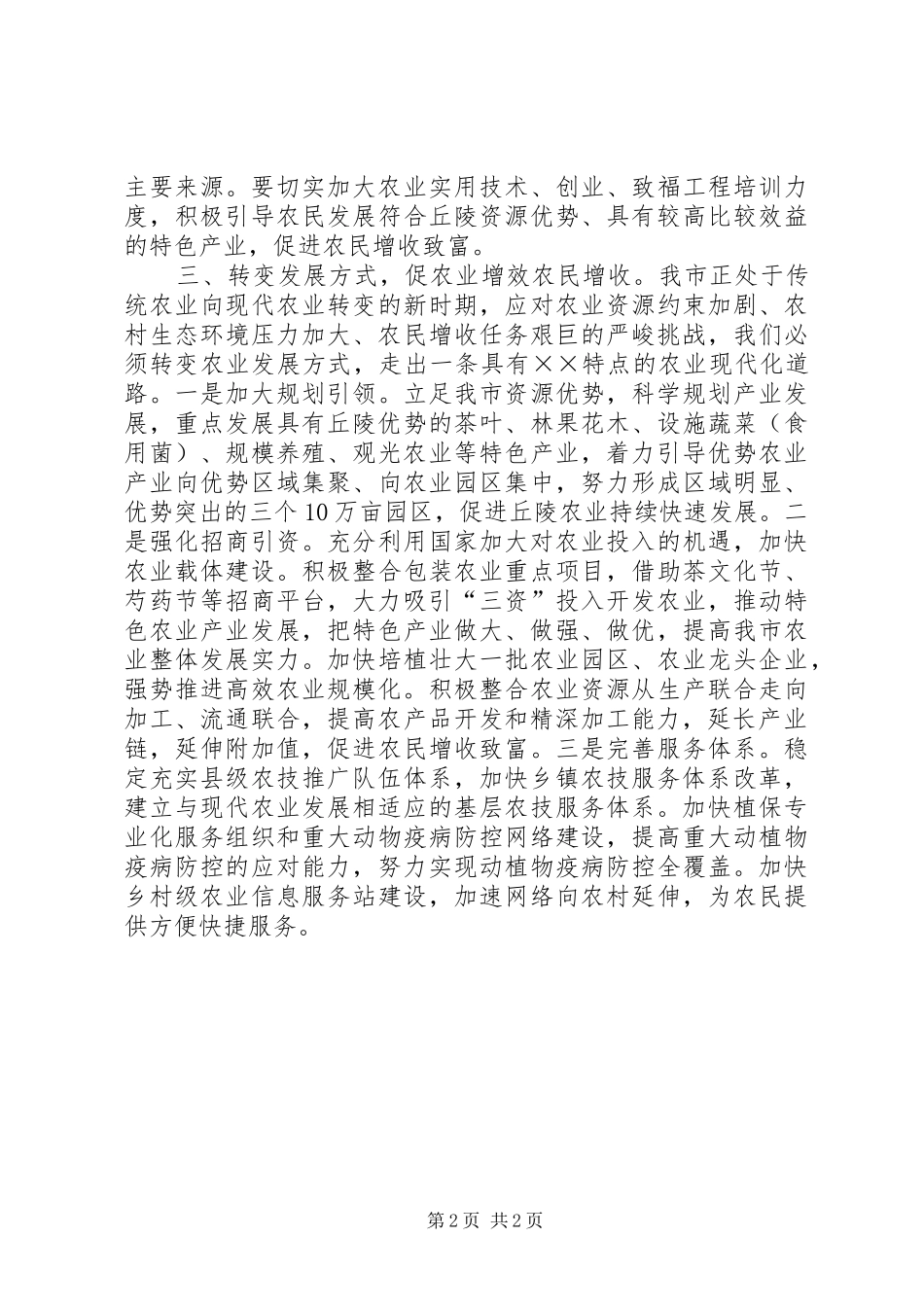 主要来源。要切实加大农业实用技术、创业、致福工程培训力度，积极引导农民发展符合丘陵资源优势、具有较高比较效益的特色产业，促进农民增收致富。

三、转变发展方式，促农业增效农民增收。我市正处于传统农业向现代农业转变的新时期，应对农业资源约束加剧、农村生态环境压力加大、农民增收任务艰巨的严峻挑战，我们必须转变农业发展方式，走出一条具有××特点的农业现代化道路。一是加大规划引领。立足我市资源优势，科学规划产业发展，重点发展具有丘陵优势的茶叶、林果花木、设施蔬菜（食用菌）、规模养殖、观光农业等特色产业，着力引导优势农业产业向优势区域集聚、向农业园区集中，努力形成区域明显、优势突出的三个10万亩园区，促进丘陵农业持续快速发展。二是强化招商引资。充分利用国家加大对农业投入的机遇，加快农业载体建设。积极整合包装农业重点项目，借助茶文化节、芍药节等招商平台，大力吸引“三资”投入开发农业，推动特色农业产业发展，把特色产业做大、做强、做优，提高我市农业整体发展实力。加快培植壮大一批农业园区、农业龙头企业，强势推进高效农业规模化。积极整合农业资源从生产联合走向加工、流通联合，提高农产品开发和精深加工能力，延长产业链，延伸附加值，促进农民增收致富。三是完善服务体系。稳定充实县级农技推广队伍体系，加快乡镇农技服务体系改革，建立与现代农业发展相适应的基层农技服务体系。加快植保专业化服务组织和重大动物疫病防控网络建设，提高重大动植物疫病防控的应对能力，努力实现动植物疫病防控全覆盖。加快乡村级农业信息服务站建设，加速网络向农村延伸，为农民提供方便快捷服务。

第2页 共2页